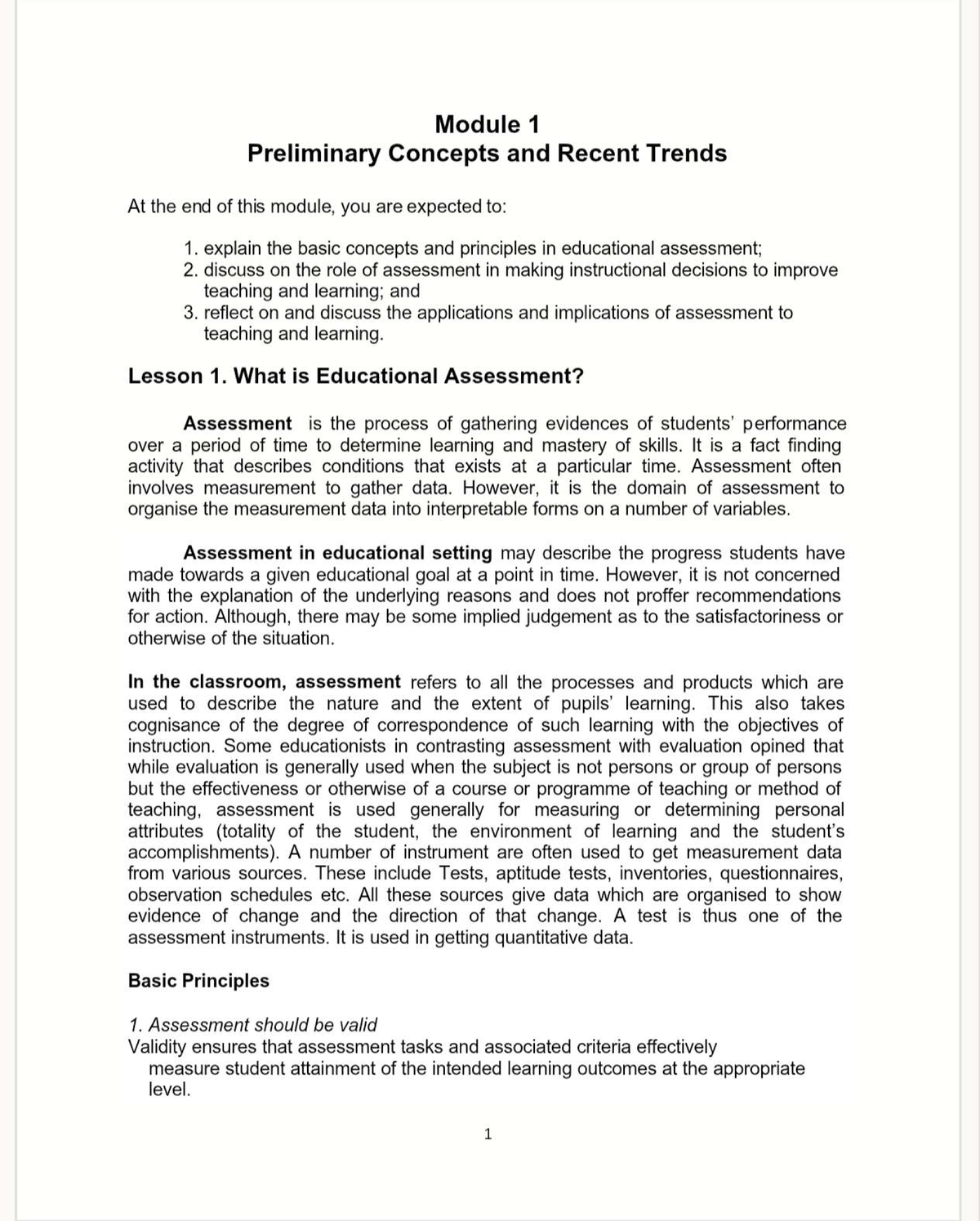 Module 1
Preliminary Concepts and Recent Trends

At the end of this module, you are expected to:

1. explain the basic concepts and principles in educational assessment;
2. discuss on the role of assessment in making instructional decisions to improve teaching and learning; and
3. reflect on and discuss the applications and implications of assessment to teaching and learning.

Lesson 1. What is Educational Assessment?

Assessment is the process of gathering evidences of students' performance over a period of time to determine learning and mastery of skills. It is a fact finding activity that describes conditions that exists at a particular time. Assessment often involves measurement to gather data. However, it is the domain of assessment to organise the measurement data into interpretable forms on a number of variables.

Assessment in educational setting may describe the progress students have made towards a given educational goal at a point in time. However, it is not concerned with the explanation of the underlying reasons and does not proffer recommendations for action. Although, there may be some implied judgement as to the satisfactoriness or otherwise of the situation.

In the classroom, assessment refers to all the processes and products which are used to describe the nature and the extent of pupils' learning. This also takes cognisance of the degree of correspondence of such learning with the objectives of instruction. Some educationists in contrasting assessment with evaluation opined that while evaluation is generally used when the subject is not persons or group of persons but the effectiveness or otherwise of a course or programme of teaching or method of teaching, assessment is used generally for measuring or determining personal attributes (totality of the student, the environment of learning and the student's accomplishments). A number of instrument are often used to get measurement data from various sources. These include Tests, aptitude tests, inventories, questionnaires, observation schedules etc. All these sources give data which are organised to show evidence of change and the direction of that change. A test is thus one of the assessment instruments. It is used in getting quantitative data.

Basic Principles

1. Assessment should be valid
Validity ensures that assessment tasks and associated criteria effectively measure student attainment of the intended learning outcomes at the appropriate level.

1